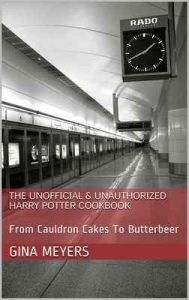 RADO

THE UNOFFICIAL & UNAUTHORIZED HARRY POTTER COOKBOOK

From Cauldron Cakes To Butterbeer

GINA MEYERS